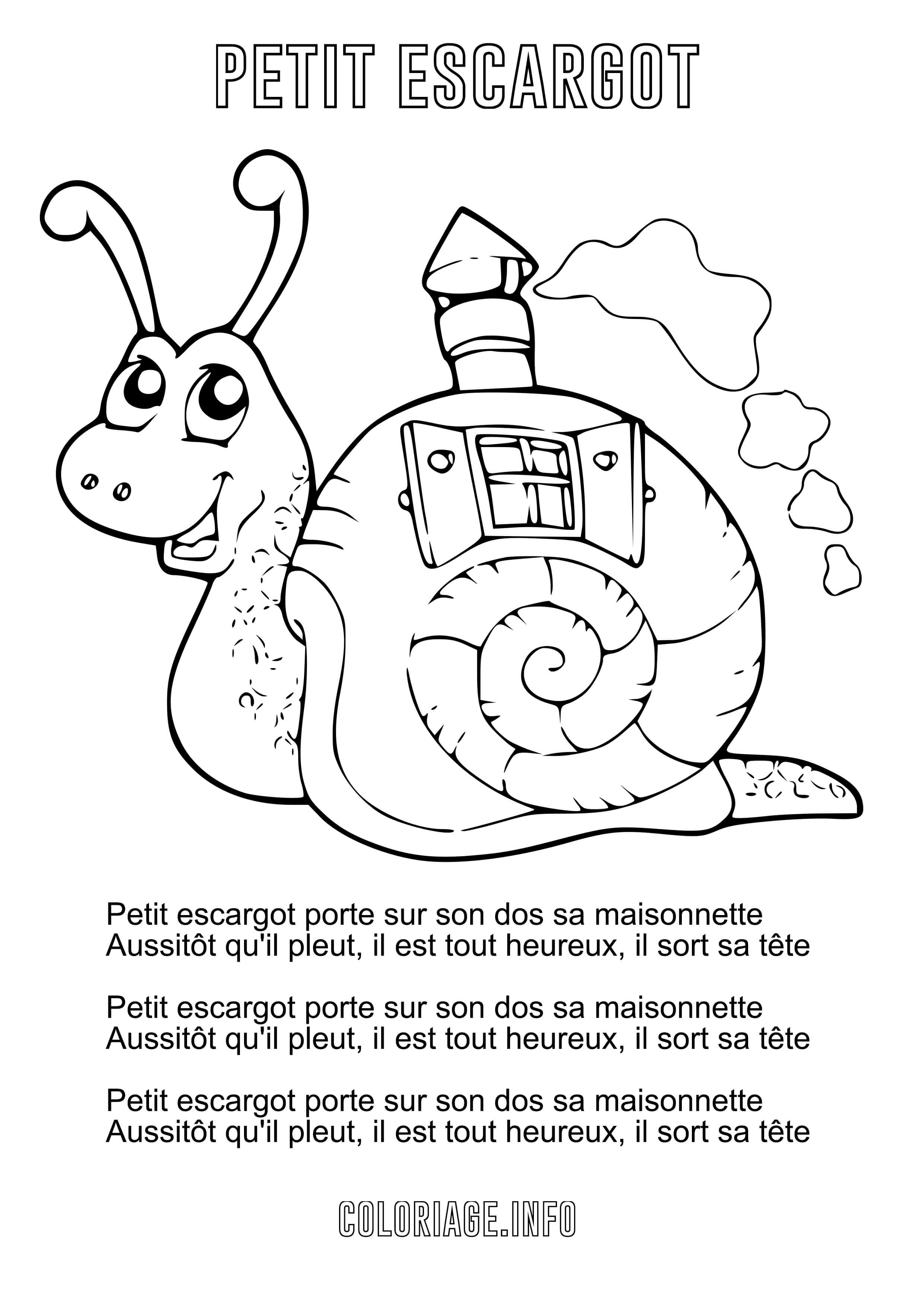 PETIT ESCARGOT

Petit escargot porte sur son dos sa maisonnette
Aussitôt qu'il pleut, il est tout heureux, il sort sa tête

Petit escargot porte sur son dos sa maisonnette
Aussitôt qu'il pleut, il est tout heureux, il sort sa tête

Petit escargot porte sur son dos sa maisonnette
Aussitôt qu'il pleut, il est tout heureux, il sort sa tête

COLORIAGE.INFO